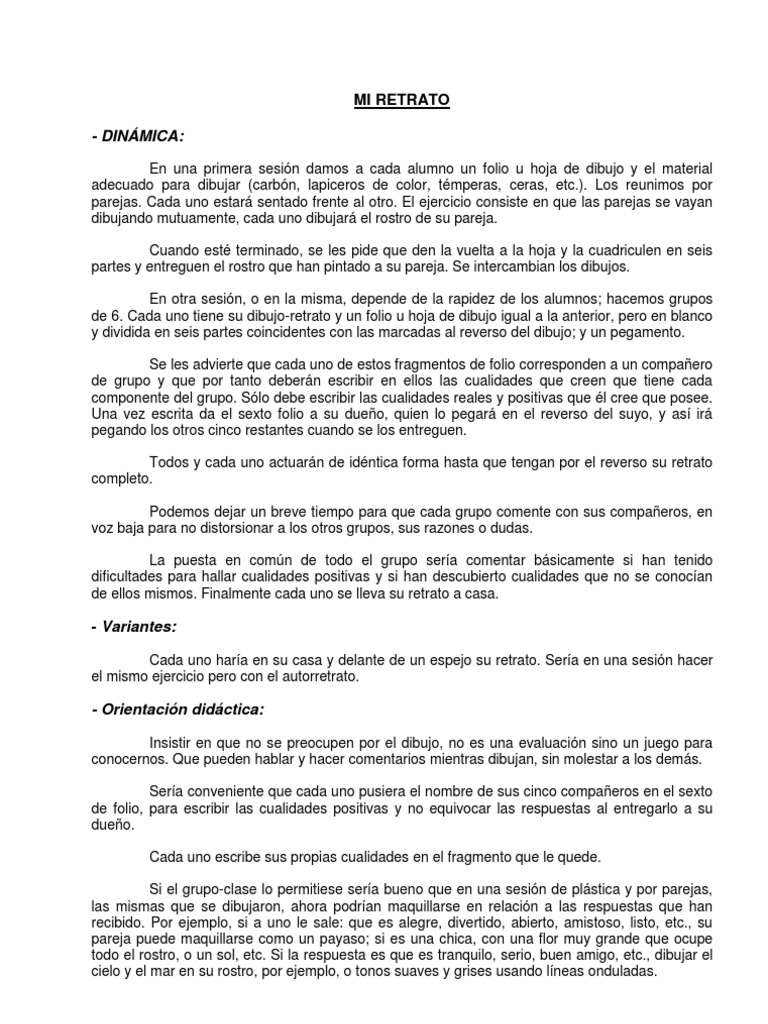 MI RETRATO

- DINÁMICA:

En una primera sesión damos a cada alumno un folio u hoja de dibujo y el material adecuado para dibujar (carbón, lapiceros de color, témperas, ceras, etc.). Los reunimos por parejas. Cada uno estará sentado frente al otro. El ejercicio consiste en que las parejas se vayan dibujando mutuamente, cada uno dibujará el rostro de su pareja.

Cuando esté terminado, se les pide que den la vuelta a la hoja y la cuadriculen en seis partes y entreguen el rostro que han pintado a su pareja. Se intercambian los dibujos.

En otra sesión, o en la misma, depende de la rapidez de los alumnos; hacemos grupos de 6. Cada uno tiene su dibujo-retrato y un folio u hoja de dibujo igual a la anterior, pero en blanco y dividida en seis partes coincidentes con las marcadas al reverso del dibujo; y un pegamento.

Se les advierte que cada uno de estos fragmentos de folio corresponden a un compañero de grupo y que por tanto deberán escribir en ellos las cualidades que creen que tiene cada componente del grupo. Sólo debe escribir las cualidades reales y positivas que él cree que posee. Una vez escrita da el sexto folio a su dueño, quien lo pegará en el reverso del suyo, y así irá pegando los otros cinco restantes cuando se los entreguen.

Todos y cada uno actuarán de idéntica forma hasta que tengan por el reverso su retrato completo.

Podemos dejar un breve tiempo para que cada grupo comente con sus compañeros, en voz baja para no distorsionar a los otros grupos, sus razones o dudas.

La puesta en común de todo el grupo sería comentar básicamente si han tenido dificultades para hallar cualidades positivas y si han descubierto cualidades que no se conocían de ellos mismos. Finalmente cada uno se lleva su retrato a casa.

- Variantes:

Cada uno haría en su casa y delante de un espejo su retrato. Sería en una sesión hacer el mismo ejercicio pero con el autorretrato.

- Orientación didáctica:

Insistir en que no se preocupen por el dibujo, no es una evaluación sino un juego para conocernos. Que pueden hablar y hacer comentarios mientras dibujan, sin molestar a los demás.

Sería conveniente que cada uno pusiera el nombre de sus cinco compañeros en el sexto de folio, para escribir las cualidades positivas y no equivocar las respuestas al entregarlo a su dueño.

Cada uno escribe sus propias cualidades en el fragmento que le quede.

Si el grupo-clase lo permitiese sería bueno que en una sesión de plástica y por parejas, las mismas que se dibujaron, ahora podrían maquillarse en relación a las respuestas que han recibido. Por ejemplo, si a uno le sale: que es alegre, divertido, abierto, amistoso, listo, etc., su pareja puede maquillarse como un payaso; si es una chica, con una flor muy grande que ocupe todo el rostro, o un sol, etc. Si la respuesta es que es tranquilo, serio, buen amigo, etc., dibujar el cielo y el mar en su rostro, por ejemplo, o tonos suaves y grises usando líneas onduladas.